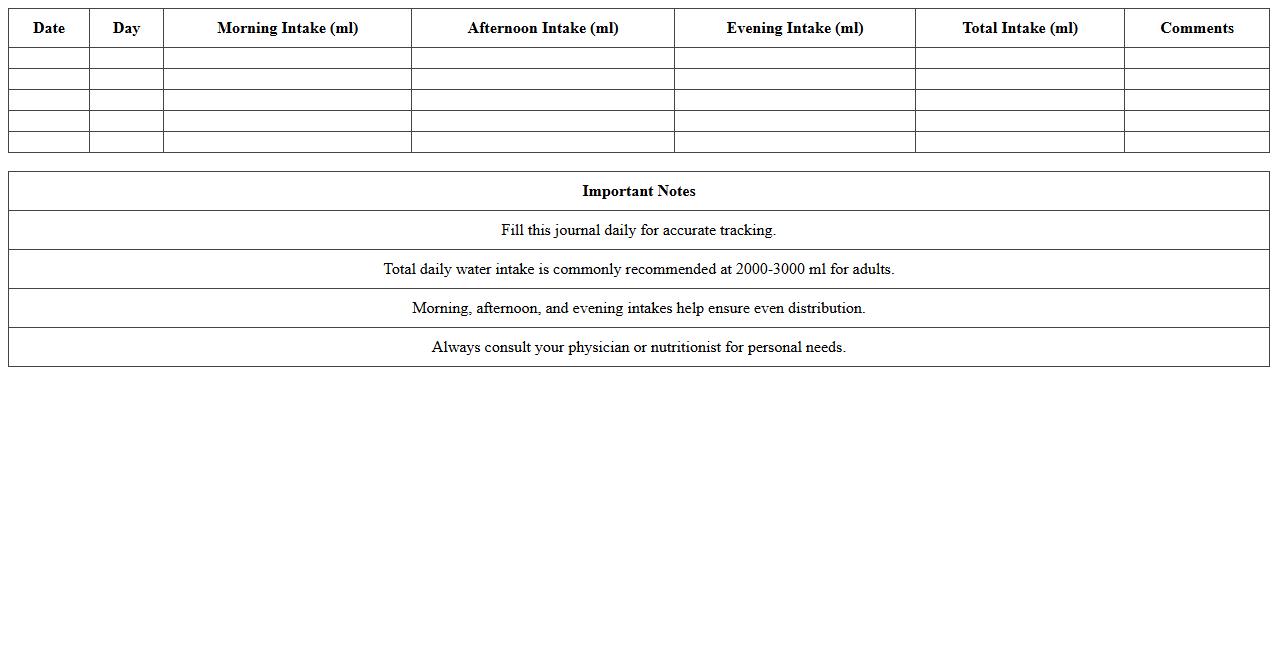 | Date | Day | Morning Intake (ml) | Afternoon Intake (ml) | Evening Intake (ml) | Total Intake (ml) | Comments |
|---|---|---|---|---|---|---|
| | | | | | | |
| | | | | | | |
| | | | | | | |
| | | | | | | |
| | | | | | | |

| Important Notes |
|---|
| Fill this journal daily for accurate tracking. |
| Total daily water intake is commonly recommended at 2000-3000 ml for adults. |
| Morning, afternoon, and evening intakes help ensure even distribution. |
| Always consult your physician or nutritionist for personal needs. |